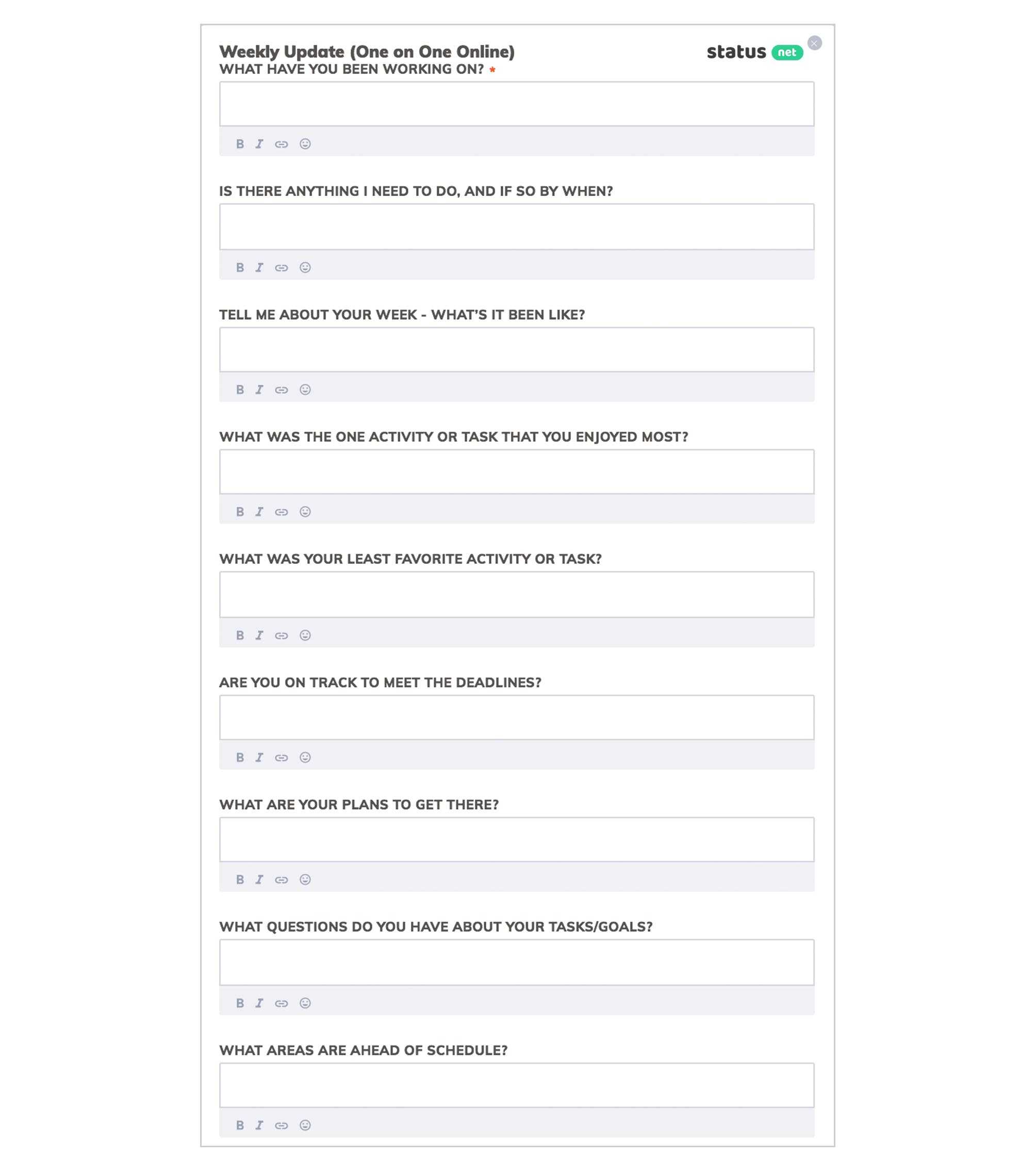 Weekly Update (One on One Online)

status net

WHAT HAVE YOU BEEN WORKING ON? *

B I

IS THERE ANYTHING I NEED TO DO, AND IF SO BY WHEN?

B I

TELL ME ABOUT YOUR WEEK - WHAT'S IT BEEN LIKE?

B I

WHAT WAS THE ONE ACTIVITY OR TASK THAT YOU ENJOYED MOST?

B I

WHAT WAS YOUR LEAST FAVORITE ACTIVITY OR TASK?

B I

ARE YOU ON TRACK TO MEET THE DEADLINES?

B I

WHAT ARE YOUR PLANS TO GET THERE?

B I

WHAT QUESTIONS DO YOU HAVE ABOUT YOUR TASKS/GOALS?

B I

WHAT AREAS ARE AHEAD OF SCHEDULE?

B I